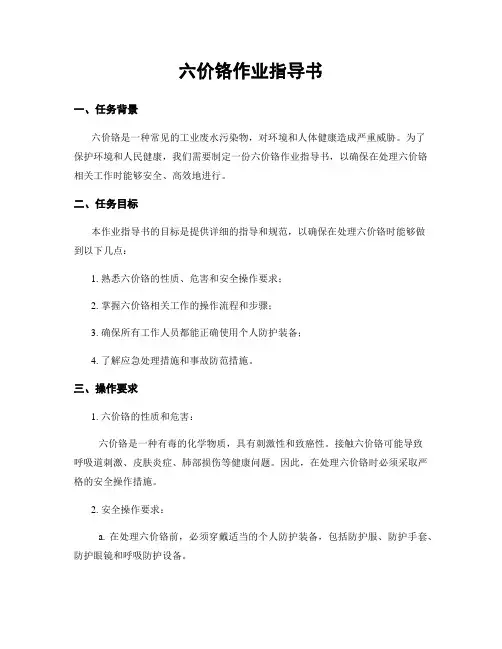 六价铬作业指导书

一、任务背景

六价铬是一种常见的工业废水污染物，对环境和人体健康造成严重威胁。为了保护环境和人民健康，我们需要制定一份六价铬作业指导书，以确保在处理六价铬相关工作时能够安全、高效地进行。

二、任务目标

本作业指导书的目标是提供详细的指导和规范，以确保在处理六价铬时能够做到以下几点：

1. 熟悉六价铬的性质、危害和安全操作要求；

2. 掌握六价铬相关工作的操作流程和步骤；

3. 确保所有工作人员都能正确使用个人防护装备；

4. 了解应急处理措施和事故防范措施。

三、操作要求

1. 六价铬的性质和危害：

六价铬是一种有毒的化学物质，具有刺激性和致癌性。接触六价铬可能导致呼吸道刺激、皮肤炎症、肺部损伤等健康问题。因此，在处理六价铬时必须采取严格的安全操作措施。

2. 安全操作要求：

a. 在处理六价铬前，必须穿戴适当的个人防护装备，包括防护服、防护手套、防护眼镜和呼吸防护设备。